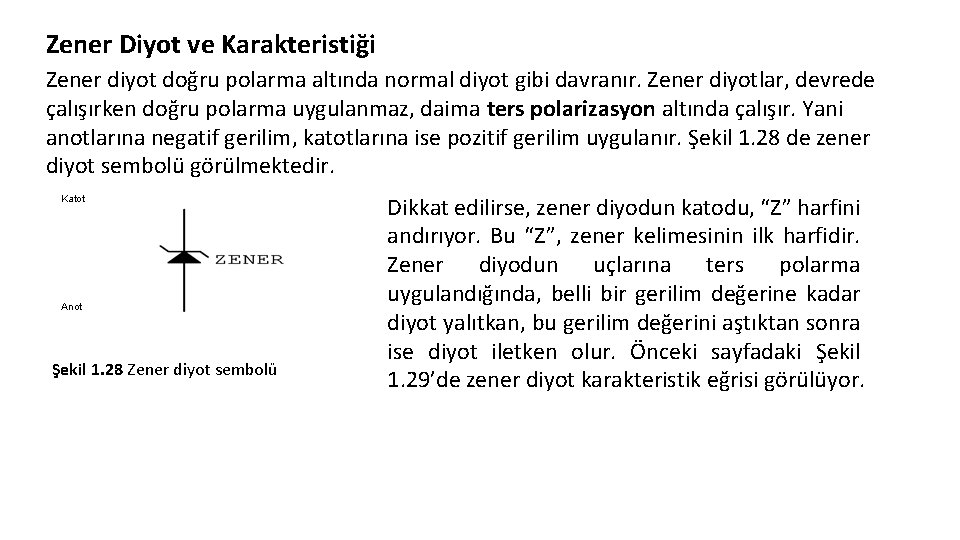 Zener Diyot ve Karakteristiği

Zener diyot doğru polarma altında normal diyot gibi davranır. Zener diyotlar, devrede çalışırken doğru polarma uygulanmaz, daima ters polarizasyon altında çalışır. Yani anotlarına negatif gerilim, katotlarına ise pozitif gerilim uygulanır. Şekil 1.28 de zener diyot sembolü görülmektedir.

Katot

ZENER

Anot

Şekil 1.28 Zener diyot sembolü

Dikkat edilirse, zener diyodun katodu, “Z” harfini andırıyor. Bu “Z”, zener kelimesinin ilk harfidir. Zener diyodun uçlarına ters polarma uygulandığında, belli bir gerilim değerine kadar diyot yalıtkan, bu gerilim değerini aştıktan sonra ise diyot iletken olur. Önceki sayfadaki Şekil 1.29’de zener diyot karakteristik eğrisi görülüyor.